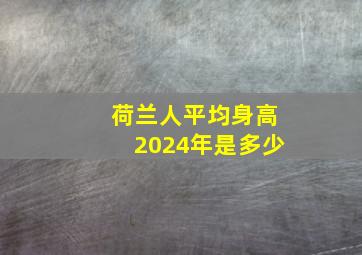 荷兰人平均身高
2024年是多少